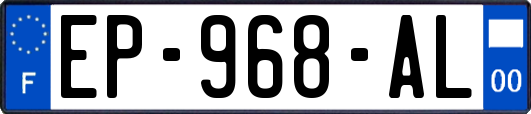 F

EP-968-AL

00